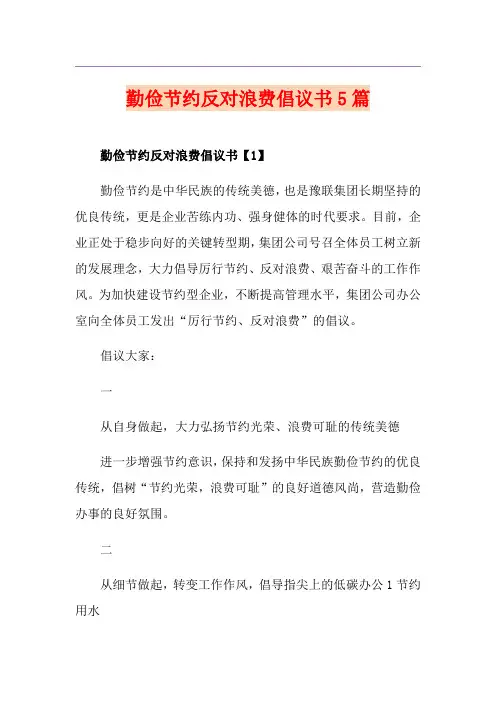 勤俭节约反对浪费倡议书5篇

勤俭节约反对浪费倡议书【1】

勤俭节约是中华民族的传统美德，也是豫联集团长期坚持的优良传统，更是企业苦练内功、强身健体的时代要求。目前，企业正处于稳步向好的关键转型期，集团公司号召全体员工树立新的发展理念，大力倡导厉行节约、反对浪费、艰苦奋斗的工作作风。为加快建设节约型企业，不断提高管理水平，集团公司办公室向全体员工发出“厉行节约、反对浪费”的倡议。

倡议大家：

一

从自身做起，大力弘扬节约光荣、浪费可耻的传统美德

进一步增强节约意识，保持和发扬中华民族勤俭节约的优良传统，倡树“节约光荣，浪费可耻”的良好道德风尚，营造勤俭办事的良好氛围。

二

从细节做起，转变工作作风，倡导指尖上的低碳办公1节约用水